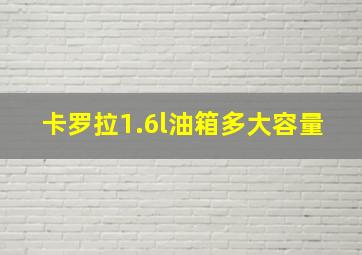 卡罗拉1.6l油箱多大容量